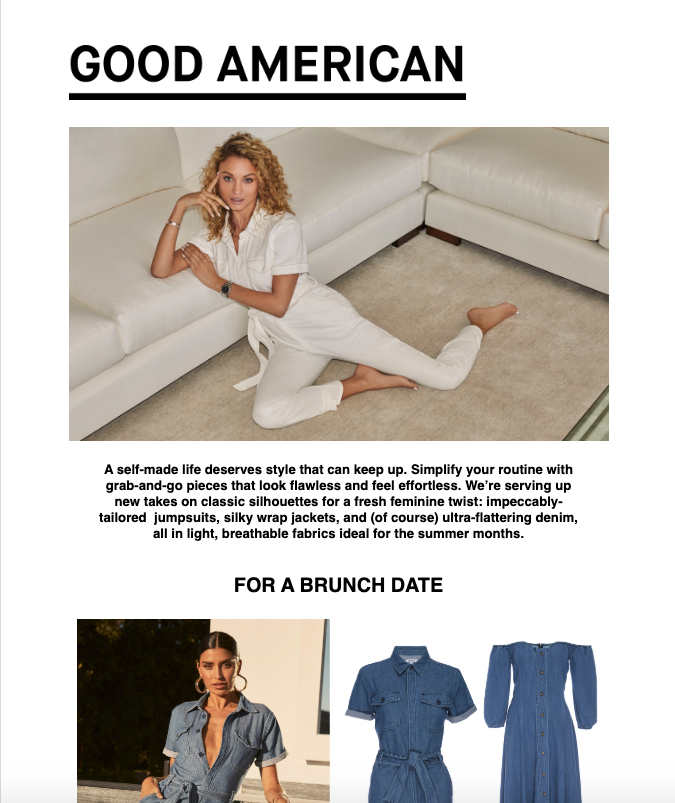 GOOD AMERICAN

A self-made life deserves style that can keep up. Simplify your routine with grab-and-go pieces that look flawless and feel effortless. We're serving up new takes on classic silhouettes for a fresh feminine twist: impeccably-tailored jumpsuits, silky wrap jackets, and (of course) ultra-flattering denim, all in light, breathable fabrics ideal for the summer months.

FOR A BRUNCH DATE